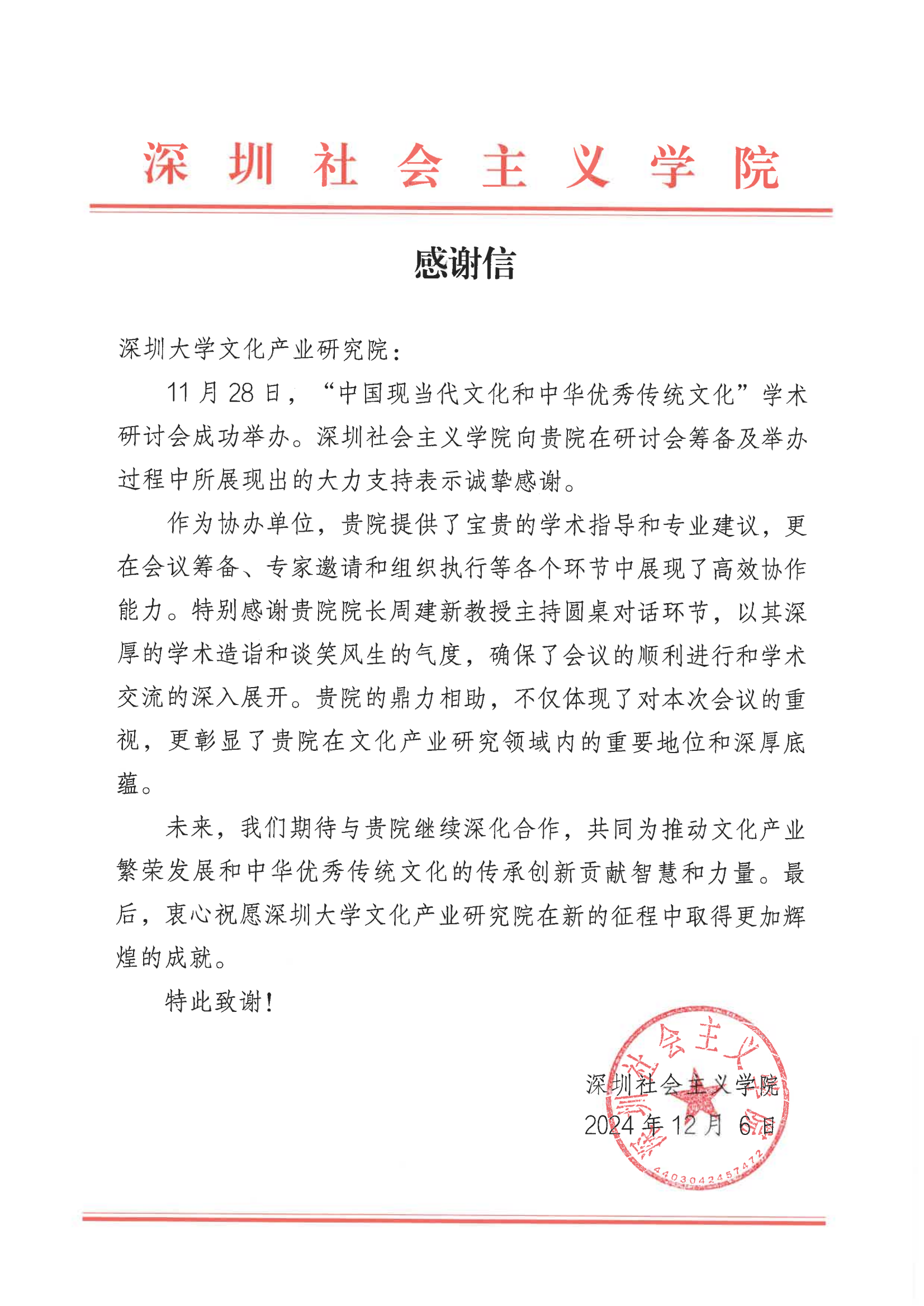 深圳社会主义学院

感谢信

深圳大学文化产业研究院：

11 月 28 日，“中国现当代文化和中华优秀传统文化”学术研讨会成功举办。深圳社会主义学院向贵院在研讨会筹备及举办过程中所展现出的大力支持表示诚挚感谢。

作为协办单位，贵院提供了宝贵的学术指导和专业建议，更在会议筹备、专家邀请和组织执行等各个环节中展现了高效协作能力。特别感谢贵院院长周建新教授主持圆桌对话环节，以其深厚的学术造诣和谈笑风生的气度，确保了会议的顺利进行和学术交流的深入展开。贵院的鼎力相助，不仅体现了对本次会议的重视，更彰显了贵院在文化产业研究领域内的重要地位和深厚底蕴。

未来，我们期待与贵院继续深化合作，共同为推动文化产业繁荣发展和中华优秀传统文化的传承创新贡献智慧和力量。最后，衷心祝愿深圳大学文化产业研究院在新的征程中取得更加辉煌的成就。

特此致谢！

深圳社会主义学院
2024 年 12 月 6 日

深圳社会主义学院
4403042457472